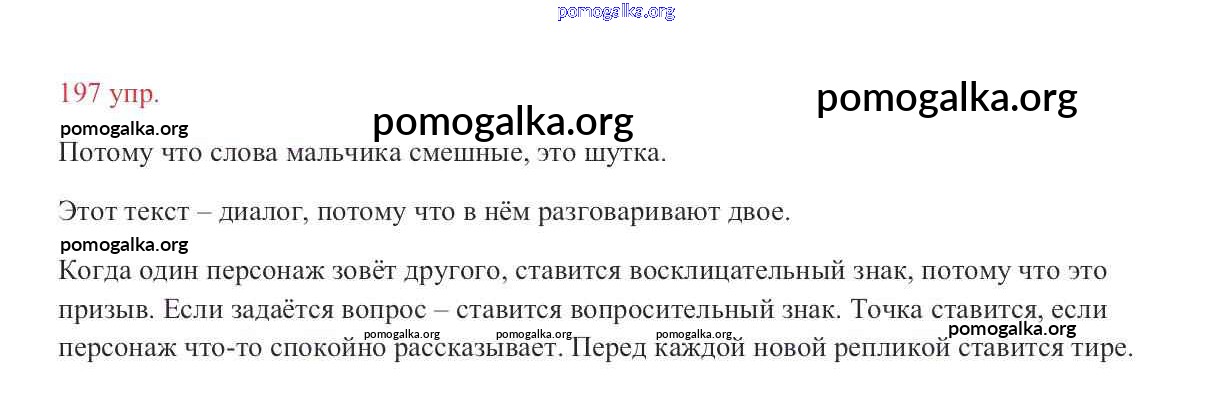 197 упр.

Потому что слова мальчика смешные, это шутка.

Этот текст – диалог, потому что в нём разговаривают двое.

Когда один персонаж зовёт другого, ставится восклицательный знак, потому что это призыв. Если задаётся вопрос – ставится вопросительный знак. Точка ставится, если персонаж что-то спокойно рассказывает. Перед каждой новой репликой ставится тире.

pomogalka.org